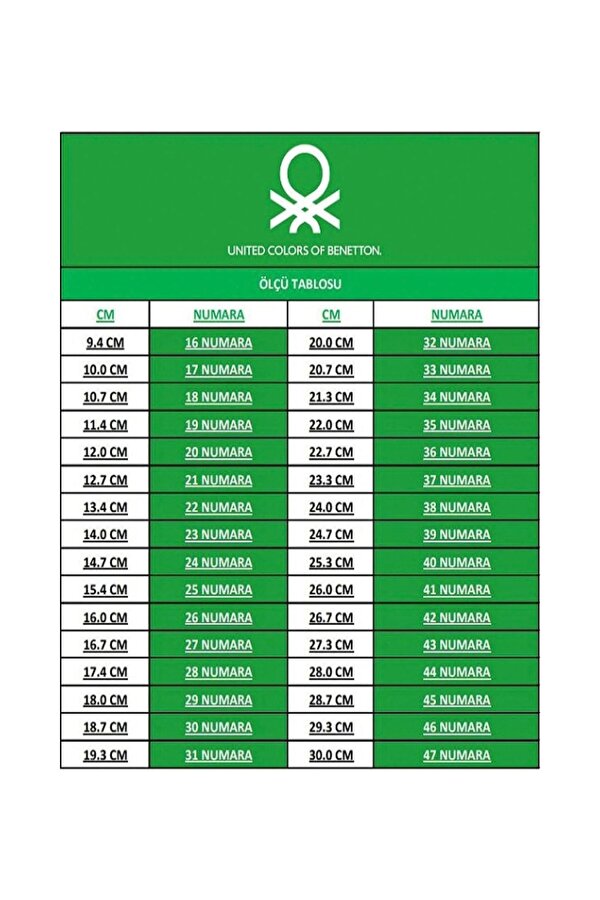 UNITED COLORS OF BENETTON.

ÖLÇÜ TABLOSU

| CM | NUMARA | CM | NUMARA |
|---|---|---|---|
| 9.4 CM | 16 NUMARA | 20.0 CM | 32 NUMARA |
| 10.0 CM | 17 NUMARA | 20.7 CM | 33 NUMARA |
| 10.7 CM | 18 NUMARA | 21.3 CM | 34 NUMARA |
| 11.4 CM | 19 NUMARA | 22.0 CM | 35 NUMARA |
| 12.0 CM | 20 NUMARA | 22.7 CM | 36 NUMARA |
| 12.7 CM | 21 NUMARA | 23.3 CM | 37 NUMARA |
| 13.4 CM | 22 NUMARA | 24.0 CM | 38 NUMARA |
| 14.0 CM | 23 NUMARA | 24.7 CM | 39 NUMARA |
| 14.7 CM | 24 NUMARA | 25.3 CM | 40 NUMARA |
| 15.4 CM | 25 NUMARA | 26.0 CM | 41 NUMARA |
| 16.0 CM | 26 NUMARA | 26.7 CM | 42 NUMARA |
| 16.7 CM | 27 NUMARA | 27.3 CM | 43 NUMARA |
| 17.4 CM | 28 NUMARA | 28.0 CM | 44 NUMARA |
| 18.0 CM | 29 NUMARA | 28.7 CM | 45 NUMARA |
| 18.7 CM | 30 NUMARA | 29.3 CM | 46 NUMARA |
| 19.3 CM | 31 NUMARA | 30.0 CM | 47 NUMARA |